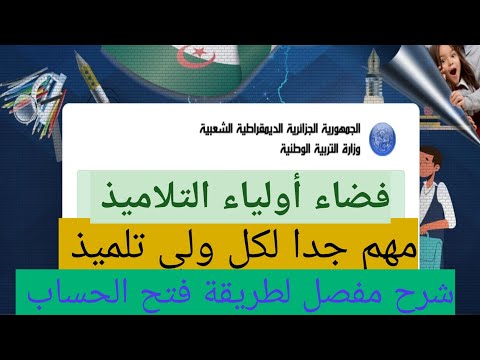 الجمهورية الجزائرية الديمقراطية الشعبية
وزارة التربية الوطنية

فضاء أولياء التلاميذ

مهم جدا لكل ولى تلميذ

شرح مفصل لطريقة فتح الحساب